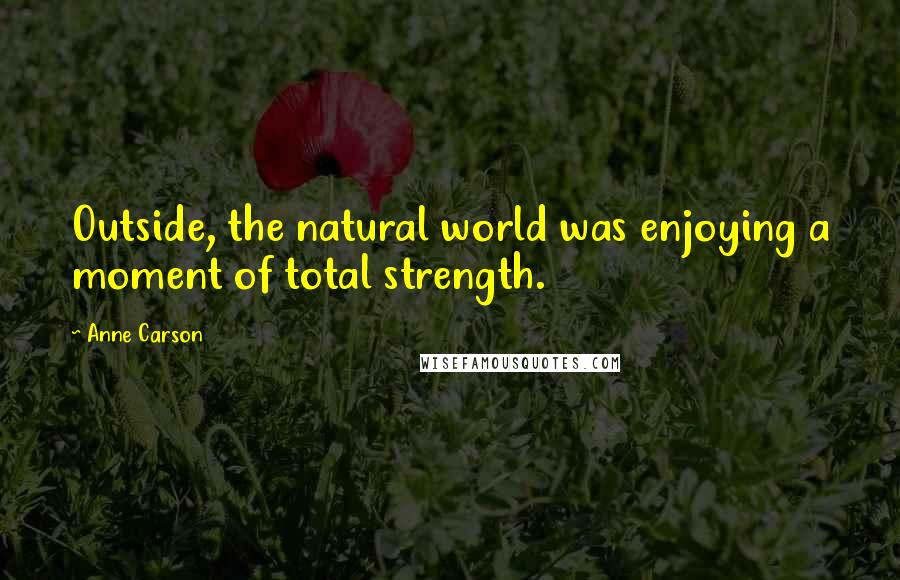 Outside, the natural world was enjoying a moment of total strength.

~ Anne Carson

WISEFAMOUSQUOTES.COM